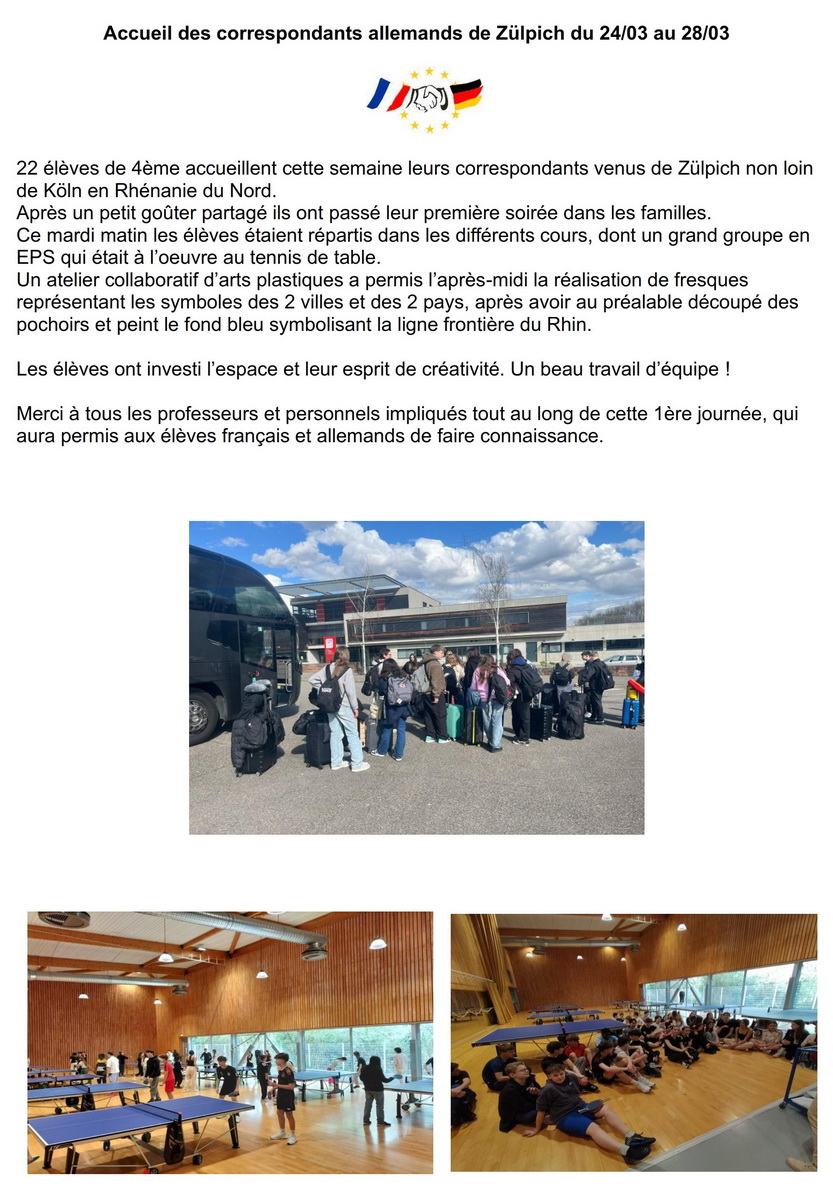 Accueil des correspondants allemands de Zülpich du 24/03 au 28/03

22 élèves de 4ème accueillent cette semaine leurs correspondants venus de Zülpich non loin de Köln en Rhénanie du Nord.
Après un petit goûter partagé ils ont passé leur première soirée dans les familles.
Ce mardi matin les élèves étaient répartis dans les différents cours, dont un grand groupe en EPS qui était à l'oeuvre au tennis de table.
Un atelier collaboratif d'arts plastiques a permis l'après-midi la réalisation de fresques représentant les symboles des 2 villes et des 2 pays, après avoir au préalable découpé des pochoirs et peint le fond bleu symbolisant la ligne frontière du Rhin.

Les élèves ont investi l'espace et leur esprit de créativité. Un beau travail d'équipe !

Merci à tous les professeurs et personnels impliqués tout au long de cette 1ère journée, qui aura permis aux élèves français et allemands de faire connaissance.